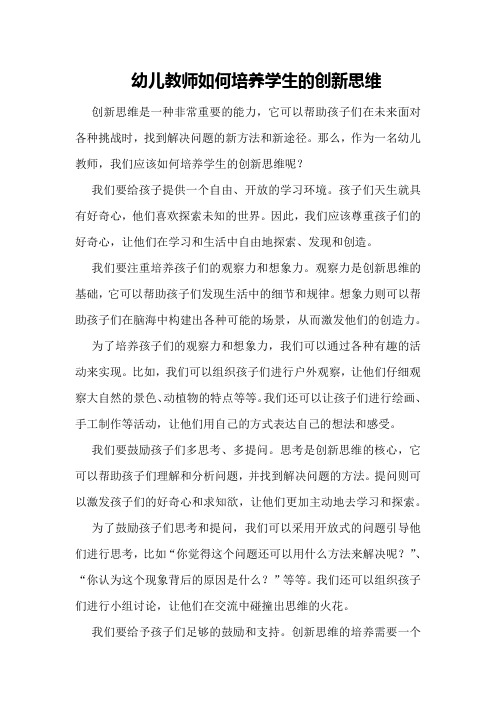 幼儿教师如何培养学生的创新思维

创新思维是一种非常重要的能力，它可以帮助孩子们在未来面对各种挑战时，找到解决问题的新方法和新途径。那么，作为一名幼儿教师，我们应该如何培养学生的创新思维呢？

我们要给孩子提供一个自由、开放的学习环境。孩子们天生就具有好奇心，他们喜欢探索未知的世界。因此，我们应该尊重孩子们的好奇心，让他们在学习和生活中自由地探索、发现和创造。

我们要注重培养孩子们的观察力和想象力。观察力是创新思维的基础，它可以帮助孩子们发现生活中的细节和规律。想象力则可以帮助孩子们在脑海中构建出各种可能的场景，从而激发他们的创造力。

为了培养孩子们的观察力和想象力，我们可以通过各种有趣的活动来实现。比如，我们可以组织孩子们进行户外观察，让他们仔细观察大自然的景色、动植物的特点等等。我们还可以让孩子们进行绘画、手工制作等活动，让他们用自己的方式表达自己的想法和感受。

我们要鼓励孩子们多思考、多提问。思考是创新思维的核心，它可以帮助孩子们理解和分析问题，并找到解决问题的方法。提问则可以激发孩子们的好奇心和求知欲，让他们更加主动地去学习和探索。

为了鼓励孩子们思考和提问，我们可以采用开放式的问题引导他们进行思考，比如“你觉得这个问题还可以用什么方法来解决呢？”、“你认为这个现象背后的原因是什么？”等等。我们还可以组织孩子们进行小组讨论，让他们在交流中碰撞出思维的火花。

我们要给予孩子们足够的鼓励和支持。创新思维的培养需要一个